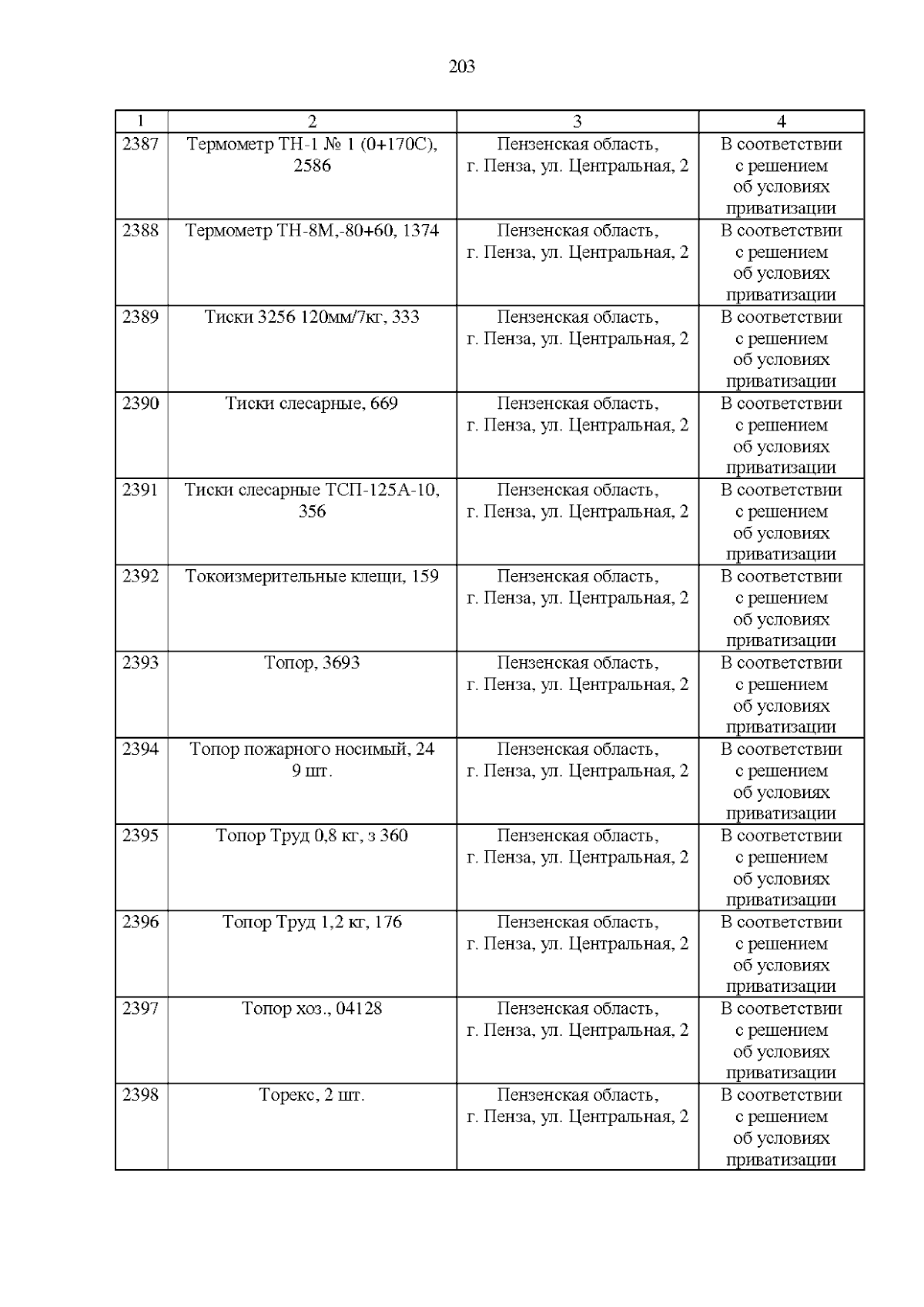 203

| 1 | 2 | 3 | 4 |
|---|---|---|---|
| 2387 | Термометр ТН-1 № 1 (0+170С), 2586 | Пензенская область, г. Пенза, ул. Центральная, 2 | В соответствии с решением об условиях приватизации |
| 2388 | Термометр ТН-8М,-80+60, 1374 | Пензенская область, г. Пенза, ул. Центральная, 2 | В соответствии с решением об условиях приватизации |
| 2389 | Тиски 3256 120мм/7кг, 333 | Пензенская область, г. Пенза, ул. Центральная, 2 | В соответствии с решением об условиях приватизации |
| 2390 | Тиски слесарные, 669 | Пензенская область, г. Пенза, ул. Центральная, 2 | В соответствии с решением об условиях приватизации |
| 2391 | Тиски слесарные ТСП-125А-10, 356 | Пензенская область, г. Пенза, ул. Центральная, 2 | В соответствии с решением об условиях приватизации |
| 2392 | Токоизмерительные клещи, 159 | Пензенская область, г. Пенза, ул. Центральная, 2 | В соответствии с решением об условиях приватизации |
| 2393 | Топор, 3693 | Пензенская область, г. Пенза, ул. Центральная, 2 | В соответствии с решением об условиях приватизации |
| 2394 | Топор пожарного носимый, 24 9 шт. | Пензенская область, г. Пенза, ул. Центральная, 2 | В соответствии с решением об условиях приватизации |
| 2395 | Топор Труд 0,8 кг, з 360 | Пензенская область, г. Пенза, ул. Центральная, 2 | В соответствии с решением об условиях приватизации |
| 2396 | Топор Труд 1,2 кг, 176 | Пензенская область, г. Пенза, ул. Центральная, 2 | В соответствии с решением об условиях приватизации |
| 2397 | Топор хоз., 04128 | Пензенская область, г. Пенза, ул. Центральная, 2 | В соответствии с решением об условиях приватизации |
| 2398 | Торекс, 2 шт. | Пензенская область, г. Пенза, ул. Центральная, 2 | В соответствии с решением об условиях приватизации |